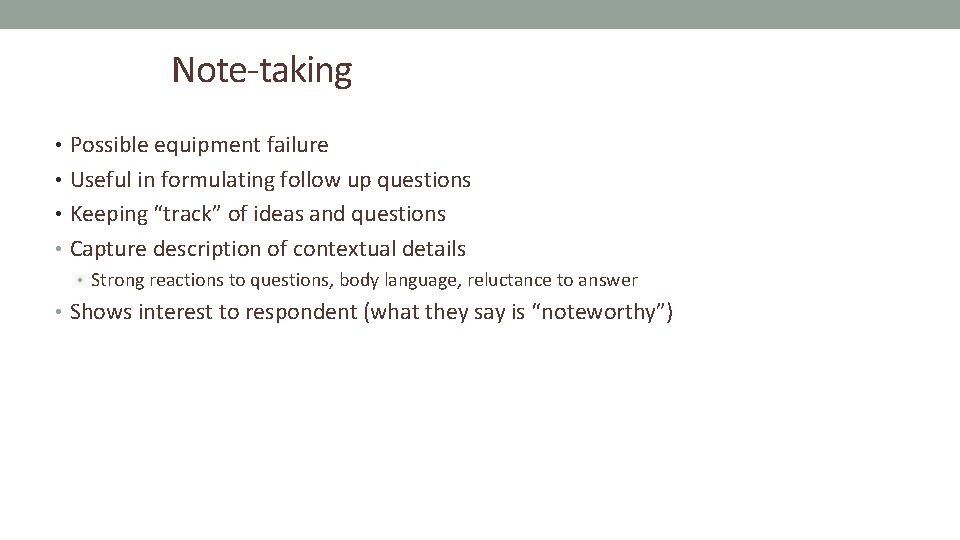 Note-taking

• Possible equipment failure
• Useful in formulating follow up questions
• Keeping “track” of ideas and questions
• Capture description of contextual details
  • Strong reactions to questions, body language, reluctance to answer
• Shows interest to respondent (what they say is “noteworthy”)